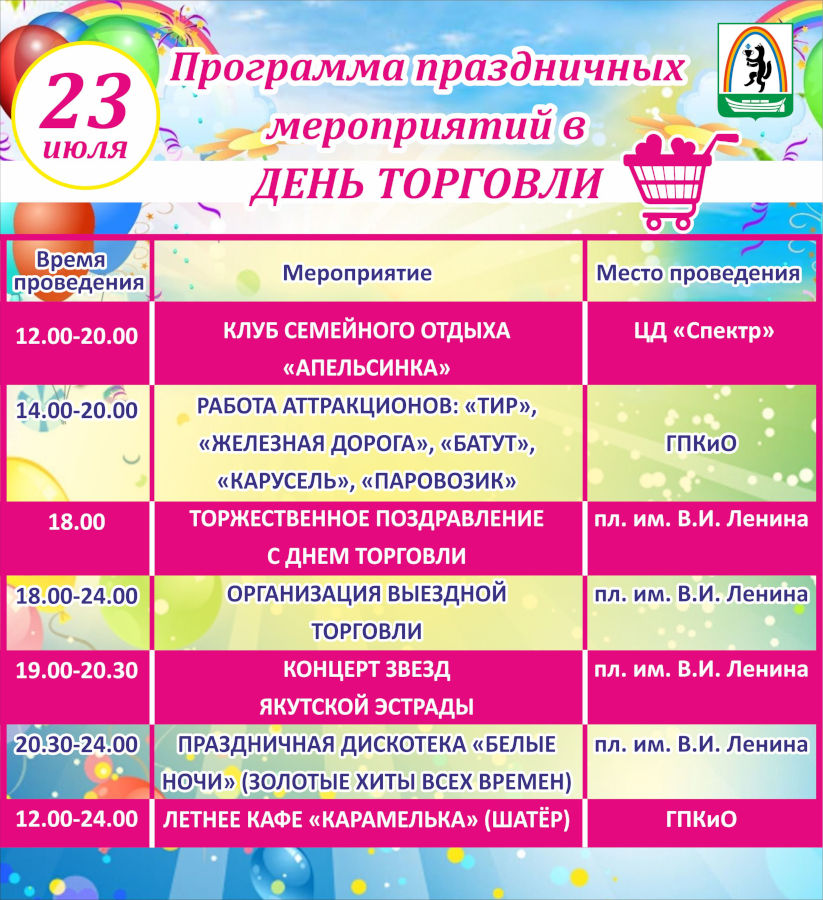 23 июля

Программа праздничных мероприятий в ДЕНЬ ТОРГОВЛИ

| Время проведения | Мероприятие | Место проведения |
|---|---|---|
| 12.00-20.00 | КЛУБ СЕМЕЙНОГО ОТДЫХА «АПЕЛЬСИНКА» | ЦД «Спектр» |
| 14.00-20.00 | РАБОТА АТТРАКЦИОНОВ: «ТИР», «ЖЕЛЕЗНАЯ ДОРОГА», «БАТУТ», «КАРУСЕЛЬ», «ПАРОВОЗИК» | ГПКиО |
| 18.00 | ТОРЖЕСТВЕННОЕ ПОЗДРАВЛЕНИЕ С ДНЕМ ТОРГОВЛИ | пл. им. В.И. Ленина |
| 18.00-24.00 | ОРГАНИЗАЦИЯ ВЫЕЗДНОЙ ТОРГОВЛИ | пл. им. В.И. Ленина |
| 19.00-20.30 | КОНЦЕРТ ЗВЕЗД ЯКУТСКОЙ ЭСТРАДЫ | пл. им. В.И. Ленина |
| 20.30-24.00 | ПРАЗДНИЧНАЯ ДИСКОТЕКА «БЕЛЫЕ НОЧИ» (ЗОЛОТЫЕ ХИТЫ ВСЕХ ВРЕМЕН) | пл. им. В.И. Ленина |
| 12.00-24.00 | ЛЕТНЕЕ КАФЕ «КАРАМЕЛЬКА» (ШАТЁР) | ГПКиО |